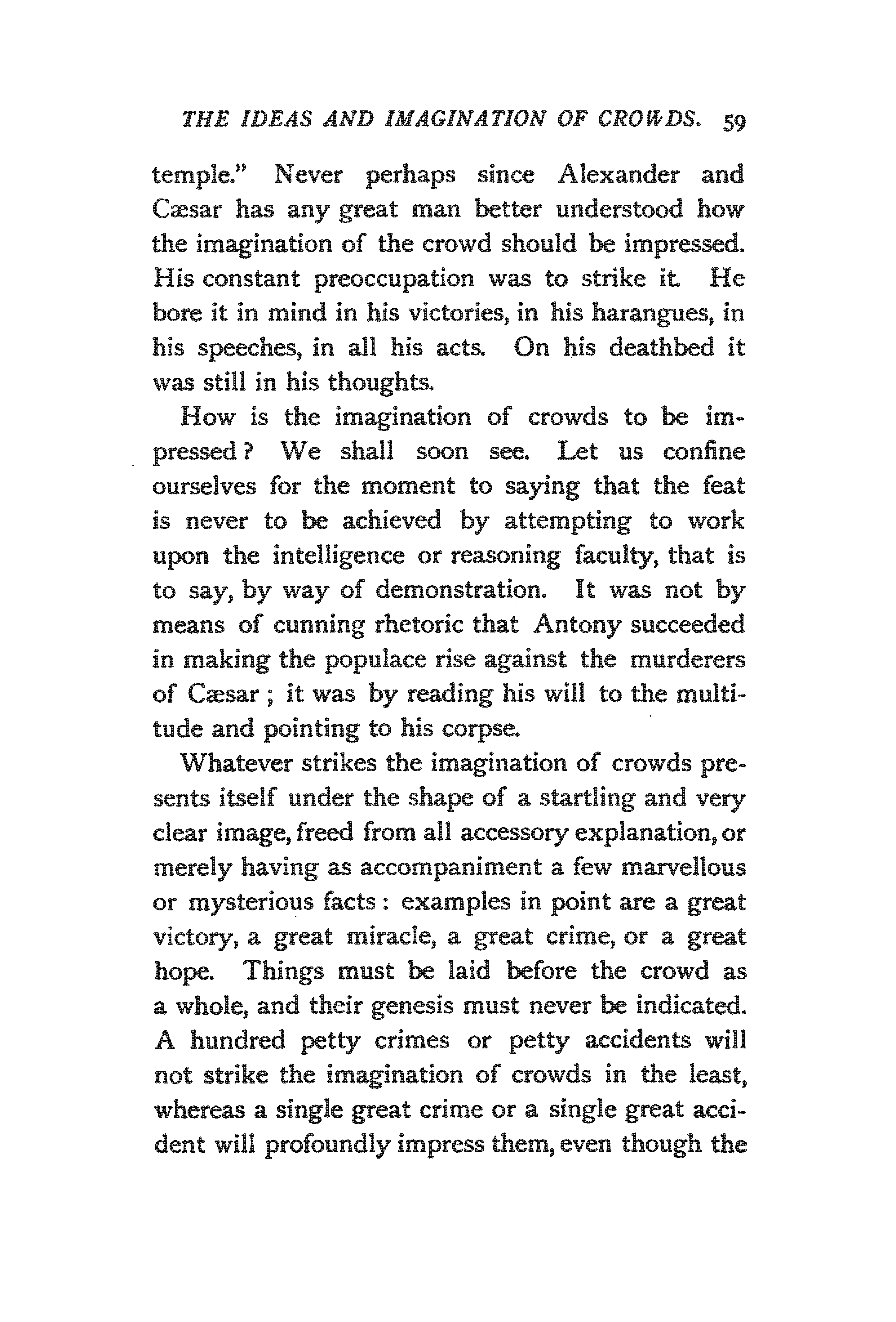 THE IDEAS AND IMAGINATION OF CROWDS. 59

temple." Never perhaps since Alexander and Cæsar has any great man better understood how the imagination of the crowd should be impressed. His constant preoccupation was to strike it. He bore it in mind in his victories, in his harangues, in his speeches, in all his acts. On his deathbed it was still in his thoughts.

How is the imagination of crowds to be impressed? We shall soon see. Let us confine ourselves for the moment to saying that the feat is never to be achieved by attempting to work upon the intelligence or reasoning faculty, that is to say, by way of demonstration. It was not by means of cunning rhetoric that Antony succeeded in making the populace rise against the murderers of Cæsar; it was by reading his will to the multitude and pointing to his corpse.

Whatever strikes the imagination of crowds presents itself under the shape of a startling and very clear image, freed from all accessory explanation, or merely having as accompaniment a few marvellous or mysterious facts: examples in point are a great victory, a great miracle, a great crime, or a great hope. Things must be laid before the crowd as a whole, and their genesis must never be indicated. A hundred petty crimes or petty accidents will not strike the imagination of crowds in the least, whereas a single great crime or a single great accident will profoundly impress them, even though the